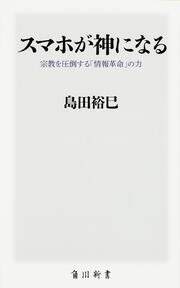 スマホが神になる

宗教を圧倒する「情報革命」の力

島田裕巳

角川新書